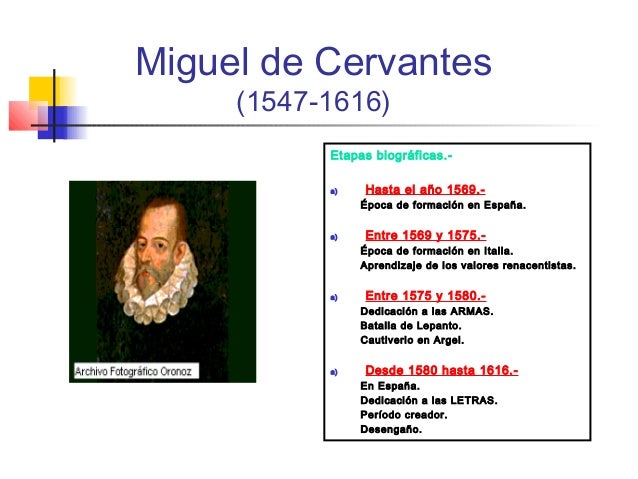 Miguel de Cervantes
(1547-1616)

Archivo Fotográfico Oronoz

Etapas biográficas.-

a) Hasta el año 1569.-
Época de formación en España.

a) Entre 1569 y 1575.-
Época de formación en Italia.
Aprendizaje de los valores renacentistas.

a) Entre 1575 y 1580.-
Dedicación a las ARMAS.
Batalla de Lepanto.
Cautiverio en Argel.

a) Desde 1580 hasta 1616.-
En España.
Dedicación a las LETRAS.
Período creador.
Desengaño.